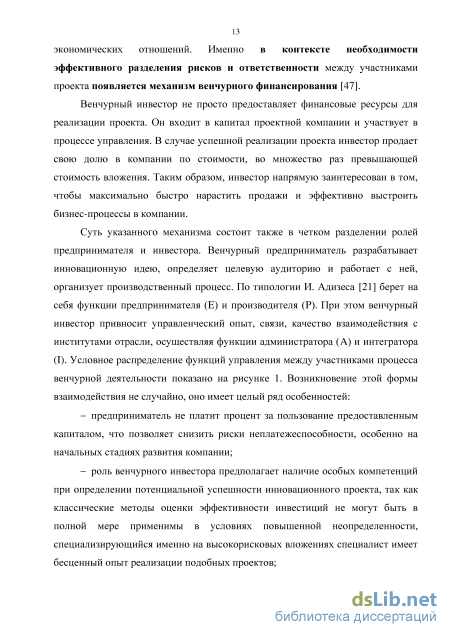 13

экономических отношений. Именно в контексте необходимости эффективного разделения рисков и ответственности между участниками проекта появляется механизм венчурного финансирования [47].

Венчурный инвестор не просто предоставляет финансовые ресурсы для реализации проекта. Он входит в капитал проектной компании и участвует в процессе управления. В случае успешной реализации проекта инвестор продает свою долю в компании по стоимости, во множество раз превышающей стоимость вложения. Таким образом, инвестор напрямую заинтересован в том, чтобы максимально быстро нарастить продажи и эффективно выстроить бизнес-процессы в компании.

Суть указанного механизма состоит также в четком разделении ролей предпринимателя и инвестора. Венчурный предприниматель разрабатывает инновационную идею, определяет целевую аудиторию и работает с ней, организует производственный процесс. По типологии И. Адизеса [21] берет на себя функции предпринимателя (E) и производителя (P). При этом венчурный инвестор привносит управленческий опыт, связи, качество взаимодействия с институтами отрасли, осуществляя функции администратора (A) и интегратора (I). Условное распределение функций управления между участниками процесса венчурной деятельности показано на рисунке 1. Возникновение этой формы взаимодействия не случайно, оно имеет целый ряд особенностей:

– предприниматель не платит процент за пользование предоставленным капиталом, что позволяет снизить риски неплатежеспособности, особенно на начальных стадиях развития компании;

– роль венчурного инвестора предполагает наличие особых компетенций при определении потенциальной успешности инновационного проекта, так как классические методы оценки эффективности инвестиций не могут быть в полной мере применимы в условиях повышенной неопределенности, специализирующийся именно на высокорисковых вложениях специалист имеет бесценный опыт реализации подобных проектов;

dsLib.net
библиотека диссертаций